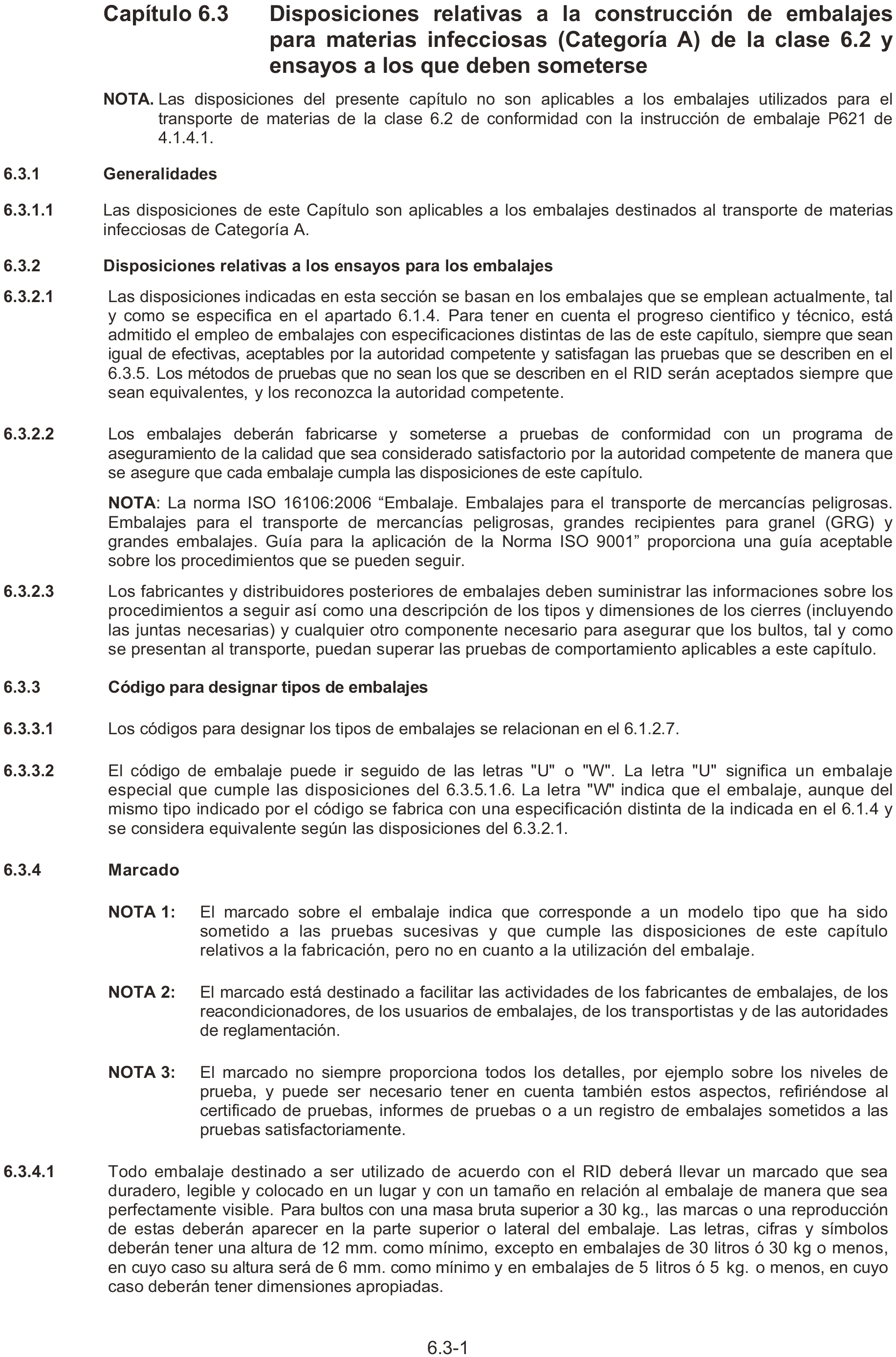 Capítulo 6.3 Disposiciones relativas a la construcción de embalajes para materias infecciosas (Categoría A) de la clase 6.2 y ensayos a los que deben someterse

NOTA. Las disposiciones del presente capítulo no son aplicables a los embalajes utilizados para el transporte de materias de la clase 6.2 de conformidad con la instrucción de embalaje P621 de 4.1.4.1.

6.3.1 Generalidades

6.3.1.1 Las disposiciones de este Capítulo son aplicables a los embalajes destinados al transporte de materias infecciosas de Categoría A.

6.3.2 Disposiciones relativas a los ensayos para los embalajes

6.3.2.1 Las disposiciones indicadas en esta sección se basan en los embalajes que se emplean actualmente, tal y como se especifica en el apartado 6.1.4. Para tener en cuenta el progreso cientifico y técnico, está admitido el empleo de embalajes con especificaciones distintas de las de este capítulo, siempre que sean igual de efectivas, aceptables por la autoridad competente y satisfagan las pruebas que se describen en el 6.3.5. Los métodos de pruebas que no sean los que se describen en el RID serán aceptados siempre que sean equivalentes, y los reconozca la autoridad competente.

6.3.2.2 Los embalajes deberán fabricarse y someterse a pruebas de conformidad con un programa de aseguramiento de la calidad que sea considerado satisfactorio por la autoridad competente de manera que se asegure que cada embalaje cumpla las disposiciones de este capítulo.

NOTA: La norma ISO 16106:2006 “Embalaje. Embalajes para el transporte de mercancías peligrosas. Embalajes para el transporte de mercancías peligrosas, grandes recipientes para granel (GRG) y grandes embalajes. Guía para la aplicación de la Norma ISO 9001” proporciona una guía aceptable sobre los procedimientos que se pueden seguir.

6.3.2.3 Los fabricantes y distribuidores posteriores de embalajes deben suministrar las informaciones sobre los procedimientos a seguir así como una descripción de los tipos y dimensiones de los cierres (incluyendo las juntas necesarias) y cualquier otro componente necesario para asegurar que los bultos, tal y como se presentan al transporte, puedan superar las pruebas de comportamiento aplicables a este capítulo.

6.3.3 Código para designar tipos de embalajes

6.3.3.1 Los códigos para designar los tipos de embalajes se relacionan en el 6.1.2.7.

6.3.3.2 El código de embalaje puede ir seguido de las letras "U" o "W". La letra "U" significa un embalaje especial que cumple las disposiciones del 6.3.5.1.6. La letra "W" indica que el embalaje, aunque del mismo tipo indicado por el código se fabrica con una especificación distinta de la indicada en el 6.1.4 y se considera equivalente según las disposiciones del 6.3.2.1.

6.3.4 Marcado

NOTA 1: El marcado sobre el embalaje indica que corresponde a un modelo tipo que ha sido sometido a las pruebas sucesivas y que cumple las disposiciones de este capítulo relativos a la fabricación, pero no en cuanto a la utilización del embalaje.

NOTA 2: El marcado está destinado a facilitar las actividades de los fabricantes de embalajes, de los reacondicionadores, de los usuarios de embalajes, de los transportistas y de las autoridades de reglamentación.

NOTA 3: El marcado no siempre proporciona todos los detalles, por ejemplo sobre los niveles de prueba, y puede ser necesario tener en cuenta también estos aspectos, refiriéndose al certificado de pruebas, informes de pruebas o a un registro de embalajes sometidos a las pruebas satisfactoriamente.

6.3.4.1 Todo embalaje destinado a ser utilizado de acuerdo con el RID deberá llevar un marcado que sea duradero, legible y colocado en un lugar y con un tamaño en relación al embalaje de manera que sea perfectamente visible. Para bultos con una masa bruta superior a 30 kg., las marcas o una reproducción de estas deberán aparecer en la parte superior o lateral del embalaje. Las letras, cifras y símbolos deberán tener una altura de 12 mm. como mínimo, excepto en embalajes de 30 litros ó 30 kg o menos, en cuyo caso su altura será de 6 mm. como mínimo y en embalajes de 5 litros ó 5 kg. o menos, en cuyo caso deberán tener dimensiones apropiadas.

6.3-1